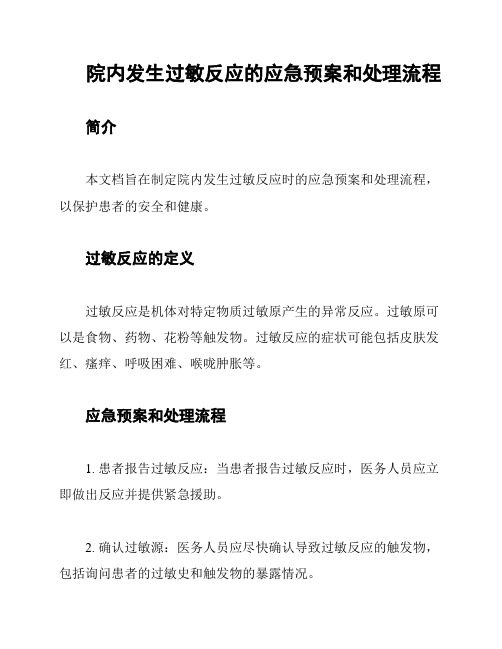 院内发生过敏反应的应急预案和处理流程

简介

本文档旨在制定院内发生过敏反应时的应急预案和处理流程，以保护患者的安全和健康。

过敏反应的定义

过敏反应是机体对特定物质过敏原产生的异常反应。过敏原可以是食物、药物、花粉等触发物。过敏反应的症状可能包括皮肤发红、瘙痒、呼吸困难、喉咙肿胀等。

应急预案和处理流程

1. 患者报告过敏反应：当患者报告过敏反应时，医务人员应立即做出反应并提供紧急援助。

2. 确认过敏源：医务人员应尽快确认导致过敏反应的触发物，包括询问患者的过敏史和触发物的暴露情况。